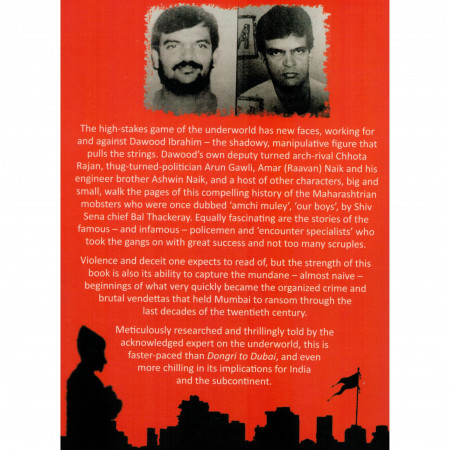 The high-stakes game of the underworld has new faces, working for and against Dawood Ibrahim – the shadowy, manipulative figure that pulls the strings. Dawood's own deputy turned arch-rival Chhota Rajan, thug-turned-politician Arun Gawli, Amar (Raavan) Naik and his engineer brother Ashwin Naik, and a host of other characters, big and small, walk the pages of this compelling history of the Maharashtrian mobsters who were once dubbed 'amchi muley', 'our boys', by Shiv Sena chief Bal Thackeray. Equally fascinating are the stories of the famous – and infamous – policemen and 'encounter specialists' who took the gangs on with great success and not too many scruples.

Violence and deceit one expects to read of, but the strength of this book is also its ability to capture the mundane – almost naive – beginnings of what very quickly became the organized crime and brutal vendettas that held Mumbai to ransom through the last decades of the twentieth century.

Meticulously researched and thrillingly told by the acknowledged expert on the underworld, this is faster-paced than Dongri to Dubai, and even more chilling in its implications for India and the subcontinent.